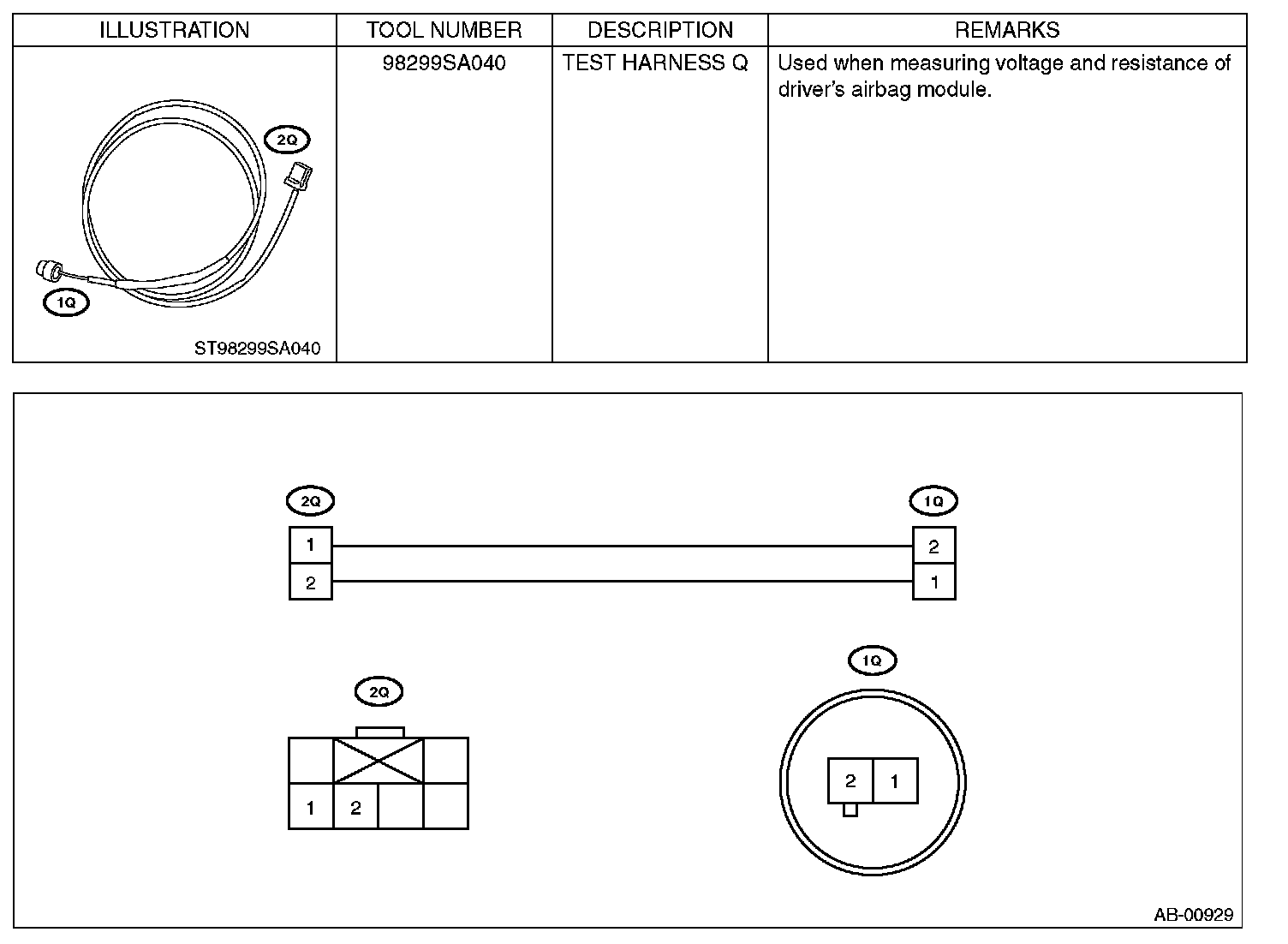 | ILLUSTRATION | TOOL NUMBER | DESCRIPTION | REMARKS |
|---|---|---|---|
| 2Q 1Q ST98299SA040 | 98299SA040 | TEST HARNESS Q | Used when measuring voltage and resistance of driver's airbag module. |

2Q
1
2

1Q
2
1

2Q
1 2

1Q
2 1

AB-00929